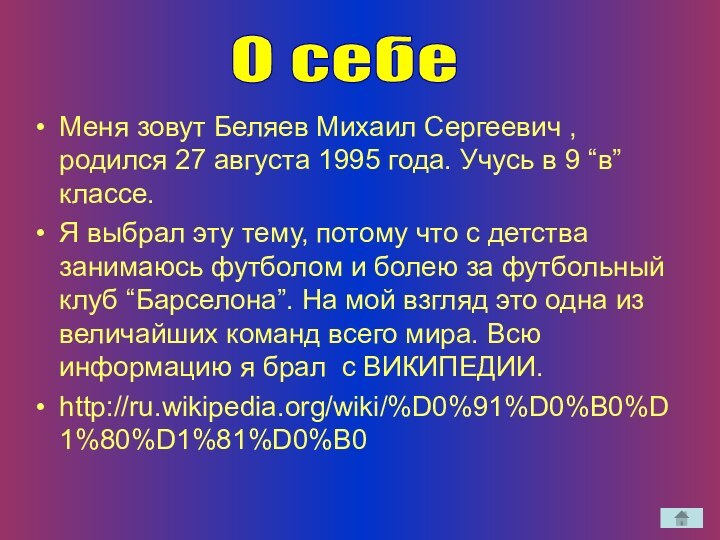 О себе

• Меня зовут Беляев Михаил Сергеевич , родился 27 августа 1995 года. Учусь в 9 “в” классе.

• Я выбрал эту тему, потому что с детства занимаюсь футболом и болею за футбольный клуб “Барселона”. На мой взгляд это одна из величайших команд всего мира. Всю информацию я брал с ВИКИПЕДИИ.

• http://ru.wikipedia.org/wiki/%D0%91%D0%B0%D1%80%D1%81%D0%B0